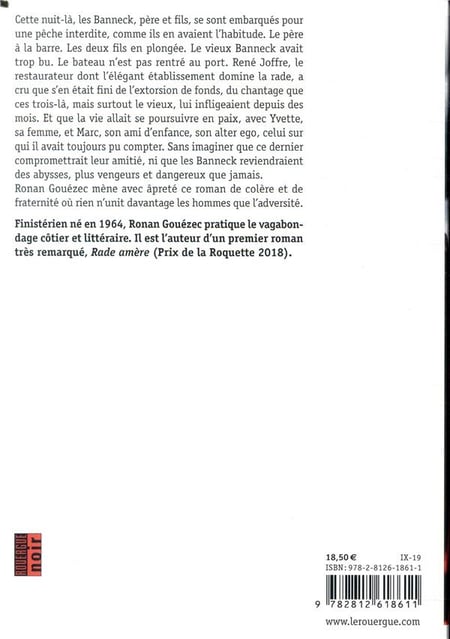 Cette nuit-là, les Banneck, père et fils, se sont embarqués pour une pêche interdite, comme ils en avaient l'habitude. Le père à la barre. Les deux fils en plongée. Le vieux Banneck avait trop bu. Le bateau n'est pas rentré au port. René Joffre, le restaurateur dont l'élégant établissement domine la rade, a cru que s'en était fini de l'extorsion de fonds, du chantage que ces trois-là, mais surtout le vieux, lui infligeaient depuis des mois. Et que la vie allait se poursuivre en paix, avec Yvette, sa femme, et Marc, son ami d'enfance, son alter ego, celui sur qui il avait toujours pu compter. Sans imaginer que ce dernier compromettrait leur amitié, ni que les Banneck reviendraient des abysses, plus vengeurs et dangereux que jamais.
Ronan Gouézec mène avec âpreté ce roman de colère et de fraternité où rien n'unit davantage les hommes que l'adversité.

Finistérien né en 1964, Ronan Gouézec pratique le vagabondage côtier et littéraire. Il est l'auteur d'un premier roman très remarqué, Rade amère (Prix de la Roquette 2018).

ROUERGUE noir

18,50 € IX-19
ISBN : 978-2-8126-1861-1

9 782812 618611

www.lerouergue.com